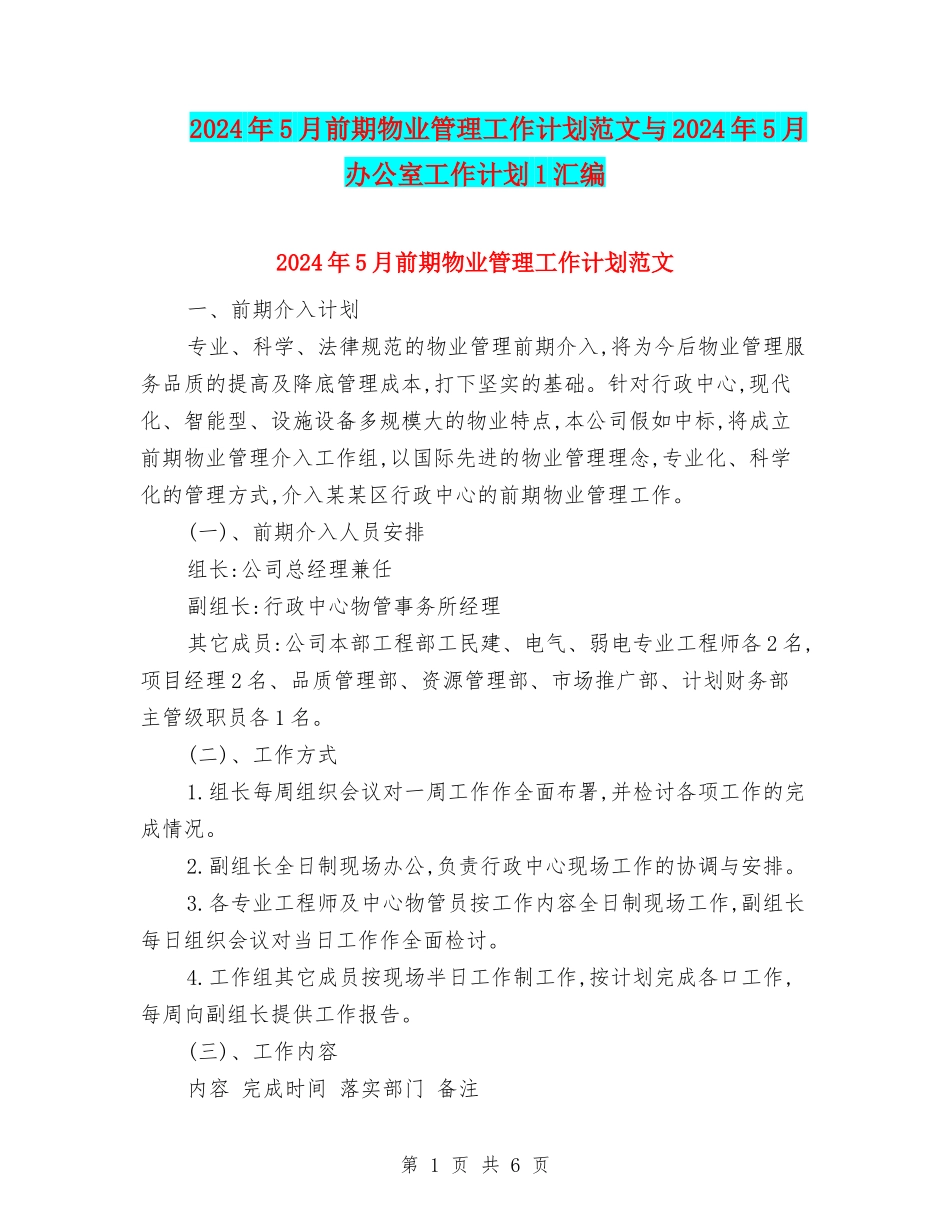 2024年5月前期物业管理工作计划范文与2024年5月办公室工作计划1汇编

2024年5月前期物业管理工作计划范文

一、前期介入计划

专业、科学、法律规范的物业管理前期介入,将为今后物业管理服务品质的提高及降底管理成本,打下坚实的基础。针对行政中心,现代化、智能型、设施设备多规模大的物业特点,本公司假如中标,将成立前期物业管理介入工作组,以国际先进的物业管理理念,专业化、科学化的管理方式,介入某某区行政中心的前期物业管理工作。

(一)、前期介入人员安排

组长:公司总经理兼任

副组长:行政中心物管事务所经理

其它成员:公司本部工程部工民建、电气、弱电专业工程师各2名,项目经理2名、品质管理部、资源管理部、市场推广部、计划财务部主管级职员各1名。

(二)、工作方式

1.组长每周组织会议对一周工作作全面布署,并检讨各项工作的完成情况。

2.副组长全日制现场办公,负责行政中心现场工作的协调与安排。

3.各专业工程师及中心物管员按工作内容全日制现场工作,副组长每日组织会议对当日工作作全面检讨。

4.工作组其它成员按现场半日工作制工作,按计划完成各口工作,每周向副组长提供工作报告。

(三)、工作内容

内容 完成时间 落实部门 备注

第 1 页 共 6 页